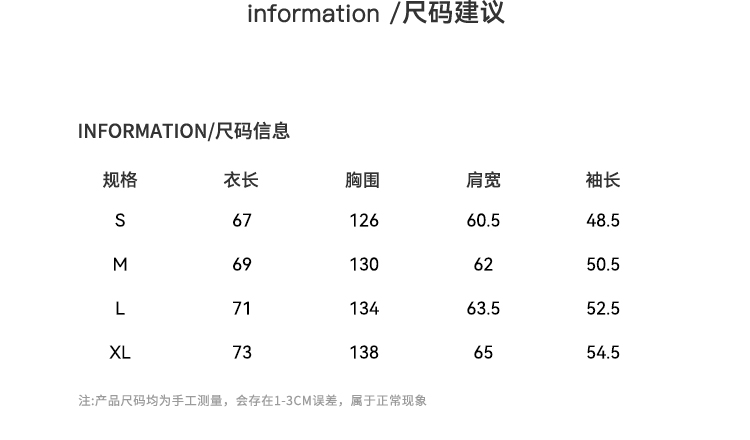 information /尺码建议

INFORMATION/尺码信息

| 规格 | 衣长 | 胸围 | 肩宽 | 袖长 |
|---|---|---|---|---|
| S | 67 | 126 | 60.5 | 48.5 |
| M | 69 | 130 | 62 | 50.5 |
| L | 71 | 134 | 63.5 | 52.5 |
| XL | 73 | 138 | 65 | 54.5 |

注:产品尺码均为手工测量，会存在1-3CM误差，属于正常现象